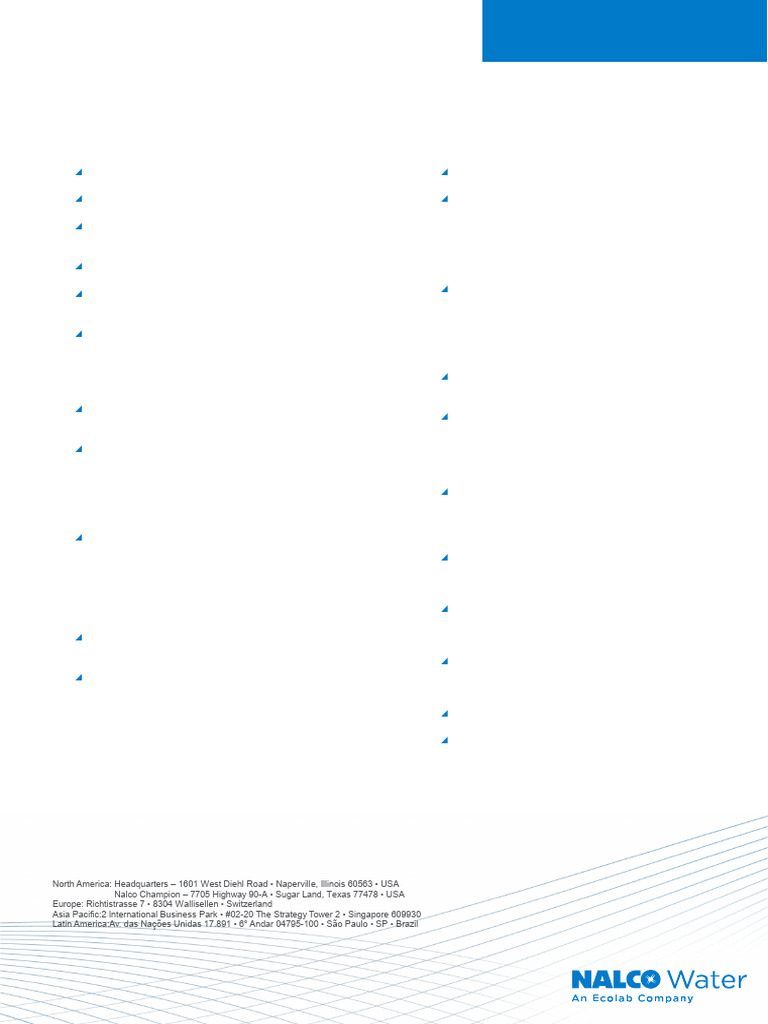 North America: Headquarters – 1601 West Diehl Road • Naperville, Illinois 60563 • USA
Nalco Champion – 7705 Highway 90-A • Sugar Land, Texas 77478 • USA
Europe: Richtistrasse 7 • 8304 Wallisellen • Switzerland
Asia Pacific:2 International Business Park • #02-20 The Strategy Tower 2 • Singapore 609930
Latin America:Av. das Nações Unidas 17.891 • 6° Andar 04795-100 • São Paulo • SP • Brazil

NALCO Water
An Ecolab Company